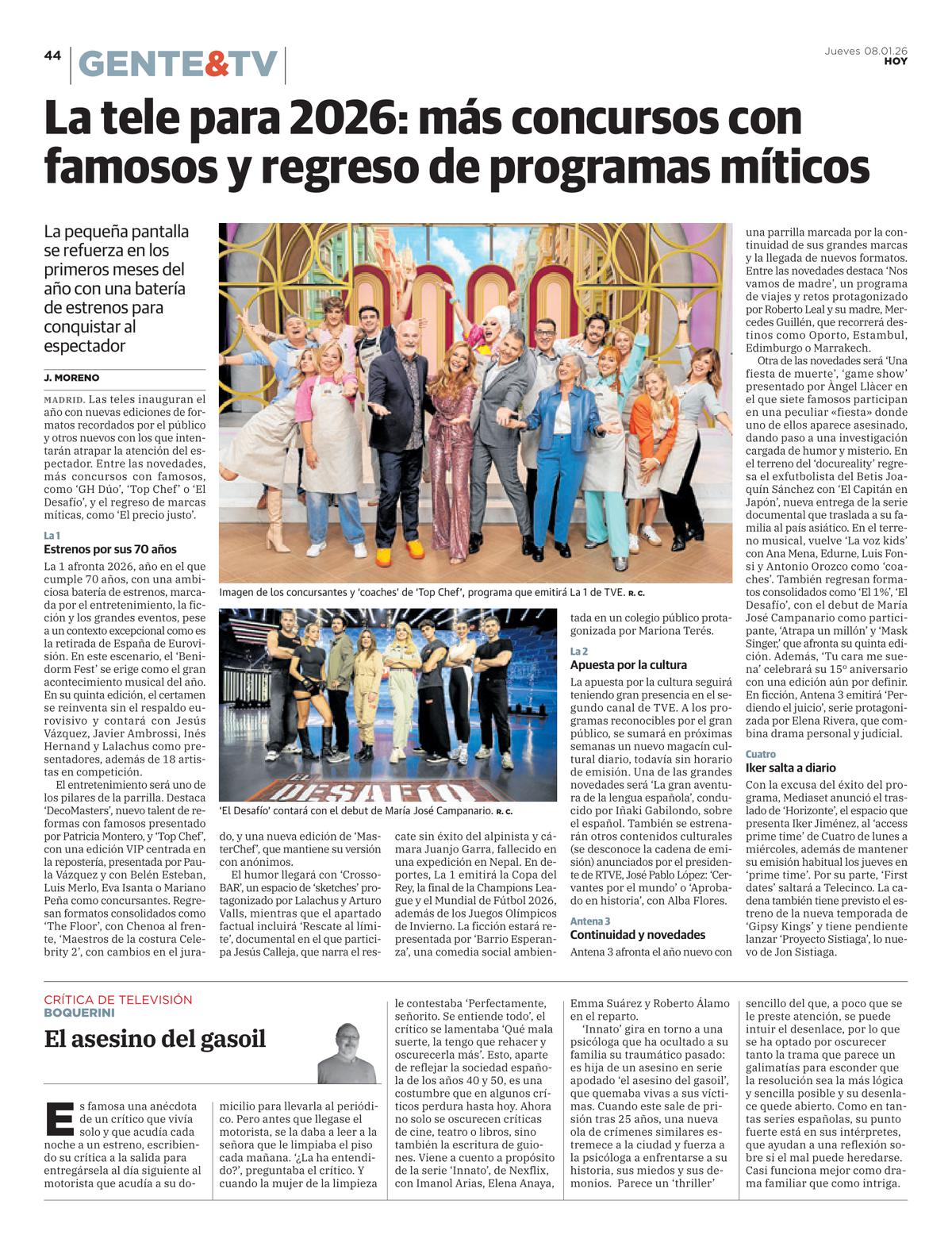 44 GENTE&TV

Jueves 08.01.26
HOY

La tele para 2026: más concursos con famosos y regreso de programas míticos

La pequeña pantalla se refuerza en los primeros meses del año con una batería de estrenos para conquistar al espectador

J. MORENO

MADRID. Las teles inauguran el año con nuevas ediciones de formatos recordados por el público y otros nuevos con los que intentarán atrapar la atención del espectador. Entre las novedades, más concursos con famosos, como 'GH Dúo', 'Top Chef' o 'El Desafío', y el regreso de marcas míticas, como 'El precio justo'.

La 1
Estrenos por sus 70 años

La 1 afronta 2026, año en el que cumple 70 años, con una ambiciosa batería de estrenos, marcada por el entretenimiento, la ficción y los grandes eventos, pese a un contexto excepcional como es la retirada de España de Eurovisión. En este escenario, el 'Benidorm Fest' se erige como el gran acontecimiento musical del año. En su quinta edición, el certamen se reinventa sin el respaldo eurovisivo y contará con Jesús Vázquez, Javier Ambrossi, Inés Hernand y Lalachus como presentadores, además de 18 artistas en competición.

El entretenimiento será uno de los pilares de la parrilla. Destaca 'DecoMasters', nuevo talent de reformas con famosos presentado por Patricia Montero, y 'Top Chef', con una edición VIP centrada en la repostería, presentada por Paula Vázquez y con Belén Esteban, Luis Merlo, Eva Isanta o Mariano Peña como concursantes. Regresan formatos consolidados como 'The Floor', con Chenoa al frente, 'Maestros de la costura Celebrity 2', con cambios en el jurado, y una nueva edición de 'MasterChef', que mantiene su versión con anónimos.

El humor llegará con 'CrossoBAR', un espacio de 'sketches' protagonizado por Lalachus y Arturo Valls, mientras que el apartado factual incluirá 'Rescate al límite', documental en el que participa Jesús Calleja, que narra el rescate sin éxito del alpinista y cámara Juanjo Garra, fallecido en una expedición en Nepal. En deportes, La 1 emitirá la Copa del Rey, la final de la Champions League y el Mundial de Fútbol 2026, además de los Juegos Olímpicos de Invierno. La ficción estará representada por 'Barrio Esperanza', una comedia social ambientada en un colegio público protagonizada por Mariona Terés.

Imagen de los concursantes y 'coaches' de 'Top Chef', programa que emitirá La 1 de TVE. R. C.

EL DESAFÍO

'El Desafío' contará con el debut de María José Campanario. R. C.

La 2
Apuesta por la cultura

La apuesta por la cultura seguirá teniendo gran presencia en el segundo canal de TVE. A los programas reconocibles por el gran público, se sumará en próximas semanas un nuevo magacín cultural diario, todavía sin horario de emisión. Una de las grandes novedades será 'La gran aventura de la lengua española', conducido por Iñaki Gabilondo, sobre el español. También se estrenarán otros contenidos culturales (se desconoce la cadena de emisión) anunciados por el presidente de RTVE, José Pablo López: 'Cervantes por el mundo' o 'Aprobado en historia', con Alba Flores.

Antena 3
Continuidad y novedades

Antena 3 afronta el año nuevo con una parrilla marcada por la continuidad de sus grandes marcas y la llegada de nuevos formatos. Entre las novedades destaca 'Nos vamos de madre', un programa de viajes y retos protagonizado por Roberto Leal y su madre, Mercedes Guillén, que recorrerá destinos como Oporto, Estambul, Edimburgo o Marrakech.

Otra de las novedades será 'Una fiesta de muerte', 'game show' presentado por Àngel Llàcer en el que siete famosos participan en una peculiar «fiesta» donde uno de ellos aparece asesinado, dando paso a una investigación cargada de humor y misterio. En el terreno del 'docureality' regresa el exfutbolista del Betis Joaquín Sánchez con 'El Capitán en Japón', nueva entrega de la serie documental que traslada a su familia al país asiático. En el terreno musical, vuelve 'La voz kids' con Ana Mena, Edurne, Luis Fonsi y Antonio Orozco como 'coaches'. También regresan formatos consolidados como 'El 1%', 'El Desafío', con el debut de María José Campanario como participante, 'Atrapa un millón' y 'Mask Singer', que afronta su quinta edición. Además, 'Tu cara me suena' celebrará su 15º aniversario con una edición aún por definir. En ficción, Antena 3 emitirá 'Perdiendo el juicio', serie protagonizada por Elena Rivera, que combina drama personal y judicial.

Cuatro
Iker salta a diario

Con la excusa del éxito del programa, Mediaset anunció el traslado de 'Horizonte', el espacio que presenta Iker Jiménez, al 'access prime time' de Cuatro de lunes a miércoles, además de mantener su emisión habitual los jueves en 'prime time'. Por su parte, 'First dates' saltará a Telecinco. La cadena también tiene previsto el estreno de la nueva temporada de 'Gipsy Kings' y tiene pendiente lanzar 'Proyecto Sistiaga', lo nuevo de Jon Sistiaga.

CRÍTICA DE TELEVISIÓN
BOQUERINI

El asesino del gasoil

Es famosa una anécdota de un crítico que vivía solo y que acudía cada noche a un estreno, escribiendo su crítica a la salida para entregársela al día siguiente al motorista que acudía a su domicilio para llevarla al periódico. Pero antes que llegase el motorista, se la daba a leer a la señora que le limpiaba el piso cada mañana. '¿La ha entendido?', preguntaba el crítico. Y cuando la mujer de la limpieza le contestaba 'Perfectamente, señorito. Se entiende todo', el crítico se lamentaba 'Qué mala suerte, la tengo que rehacer y oscurecerla más'. Esto, aparte de reflejar la sociedad española de los años 40 y 50, es una costumbre que en algunos críticos perdura hasta hoy. Ahora no solo se oscurecen críticas de cine, teatro o libros, sino también la escritura de guiones. Viene a cuento a propósito de la serie 'Innato', de Nexflix, con Imanol Arias, Elena Anaya, Emma Suárez y Roberto Álamo en el reparto.

'Innato' gira en torno a una psicóloga que ha ocultado a su familia su traumático pasado: es hija de un asesino en serie apodado 'el asesino del gasoil', que quemaba vivas a sus víctimas. Cuando este sale de prisión tras 25 años, una nueva ola de crímenes similares estremece a la ciudad y fuerza a la psicóloga a enfrentarse a su historia, sus miedos y sus demonios. Parece un 'thriller' sencillo del que, a poco que se le preste atención, se puede intuir el desenlace, por lo que se ha optado por oscurecer tanto la trama que parece un galimatías para esconder que la resolución sea la más lógica y sencilla posible y su desenlace quede abierto. Como en tantas series españolas, su punto fuerte está en sus intérpretes, que ayudan a una reflexión sobre si el mal puede heredarse. Casi funciona mejor como drama familiar que como intriga.